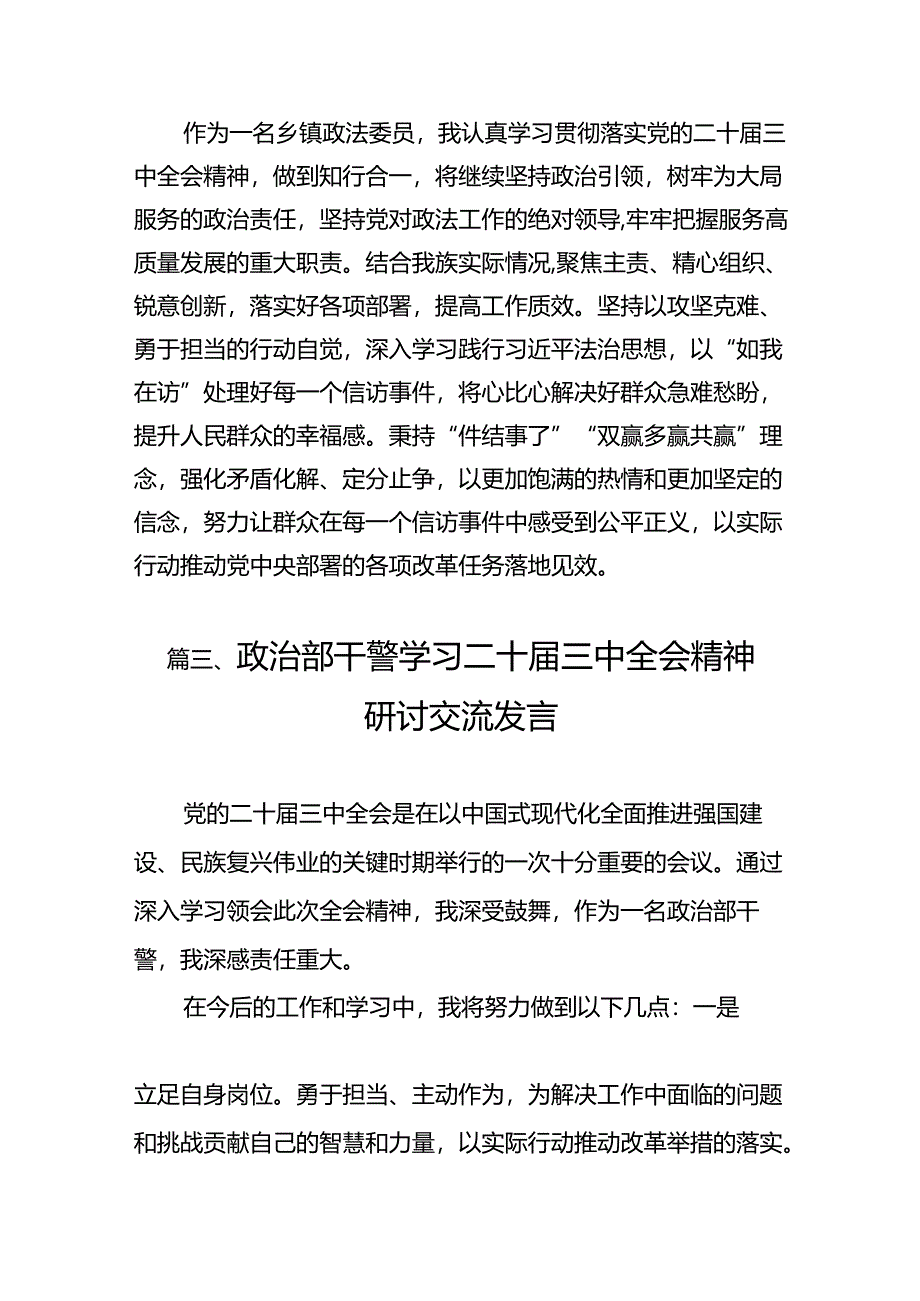 作为一名乡镇政法委员，我认真学习贯彻落实党的二十届三中全会精神，做到知行合一，将继续坚持政治引领，树牢为大局服务的政治责任，坚持党对政法工作的绝对领导,牢牢把握服务高质量发展的重大职责。结合我族实际情况,聚焦主责、精心组织、锐意创新，落实好各项部署，提高工作质效。坚持以攻坚克难、勇于担当的行动自觉，深入学习践行习近平法治思想，以“如我在访”处理好每一个信访事件，将心比心解决好群众急难愁盼，提升人民群众的幸福感。秉持“件结事了”“双赢多赢共赢”理念，强化矛盾化解、定分止争，以更加饱满的热情和更加坚定的信念，努力让群众在每一个信访事件中感受到公平正义，以实际行动推动党中央部署的各项改革任务落地见效。

篇三、政治部干警学习二十届三中全会精神研讨交流发言

党的二十届三中全会是在以中国式现代化全面推进强国建设、民族复兴伟业的关键时期举行的一次十分重要的会议。通过深入学习领会此次全会精神，我深受鼓舞，作为一名政治部干警，我深感责任重大。

在今后的工作和学习中，我将努力做到以下几点：一是

立足自身岗位。勇于担当、主动作为，为解决工作中面临的问题和挑战贡献自己的智慧和力量，以实际行动推动改革举措的落实。